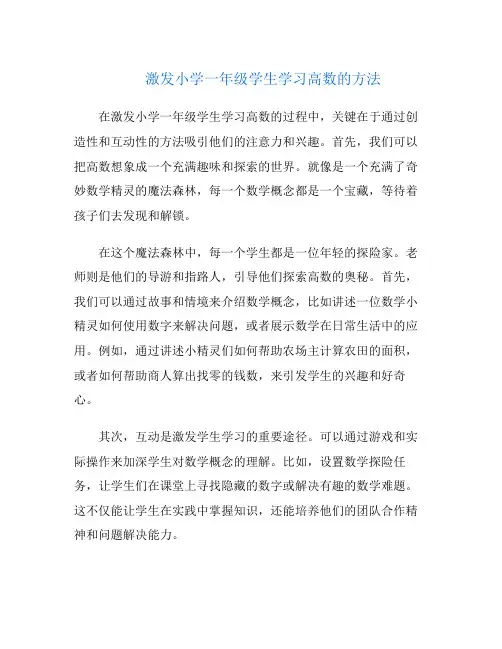 激发小学一年级学生学习高数的方法

在激发小学一年级学生学习高数的过程中，关键在于通过创造性和互动性的方法吸引他们的注意力和兴趣。首先，我们可以把高数想象成一个充满趣味和探索的世界。就像是一个充满了奇妙数学精灵的魔法森林，每一个数学概念都是一个宝藏，等待着孩子们去发现和解锁。

在这个魔法森林中，每一个学生都是一位年轻的探险家。老师则是他们的导游和指路人，引导他们探索高数的奥秘。首先，我们可以通过故事和情境来介绍数学概念，比如讲述一位数学小精灵如何使用数字来解决问题，或者展示数学在日常生活中的应用。例如，通过讲述小精灵们如何帮助农场主计算农田的面积，或者如何帮助商人算出找零的钱数，来引发学生的兴趣和好奇心。

其次，互动是激发学生学习的重要途径。可以通过游戏和实际操作来加深学生对数学概念的理解。比如，设置数学探险任务，让学生们在课堂上寻找隐藏的数字或解决有趣的数学难题。这不仅能让学生在实践中掌握知识，还能培养他们的团队合作精神和问题解决能力。